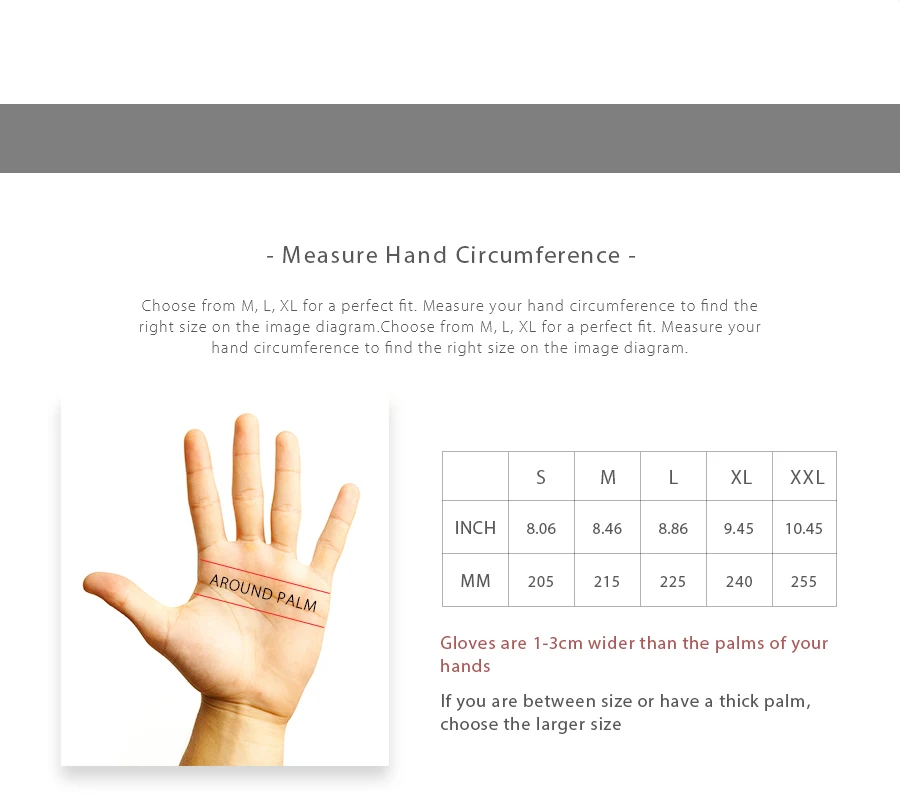 - Measure Hand Circumference -

Choose from M, L, XL for a perfect fit. Measure your hand circumference to find the right size on the image diagram.Choose from M, L, XL for a perfect fit. Measure your hand circumference to find the right size on the image diagram.

AROUND PALM

| | S | M | L | XL | XXL |
|---|---|---|---|---|---|
| INCH | 8.06 | 8.46 | 8.86 | 9.45 | 10.45 |
| MM | 205 | 215 | 225 | 240 | 255 |

Gloves are 1-3cm wider than the palms of your hands

If you are between size or have a thick palm, choose the larger size